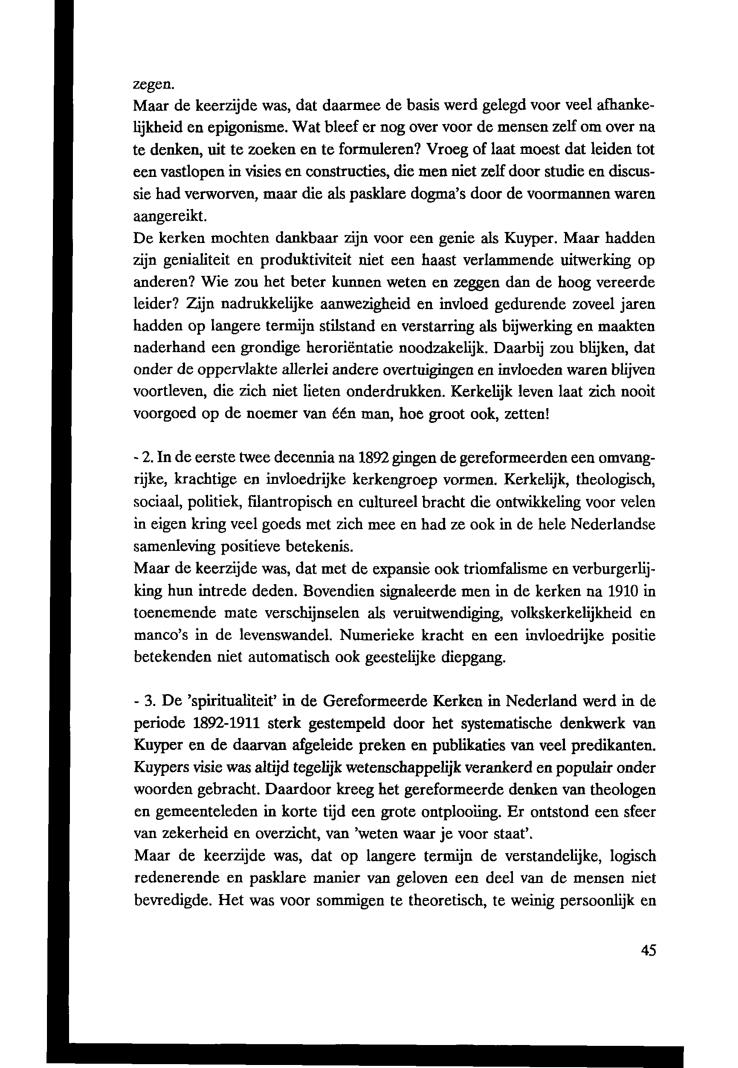 zegen.
Maar de keerzijde was, dat daarmee de basis werd gelegd voor veel afhankelijkheid en epigonisme. Wat bleef er nog over voor de mensen zelf om over na te denken, uit te zoeken en te formuleren? Vroeg of laat moest dat leiden tot een vastlopen in visies en constructies, die men niet zelf door studie en discussie had verworven, maar die als pasklare dogma's door de voormannen waren aangereikt.
De kerken mochten dankbaar zijn voor een genie als Kuyper. Maar hadden zijn genialiteit en produktiviteit niet een haast verlammende uitwerking op anderen? Wie zou het beter kunnen weten en zeggen dan de hoog vereerde leider? Zijn nadrukkelijke aanwezigheid en invloed gedurende zoveel jaren hadden op langere termijn stilstand en verstarring als bijwerking en maakten naderhand een grondige heroriëntatie noodzakelijk. Daarbij zou blijken, dat onder de oppervlakte allerlei andere overtuigingen en invloeden waren blijven voortleven, die zich niet lieten onderdrukken. Kerkelijk leven laat zich nooit voorgoed op de noemer van één man, hoe groot ook, zetten!

- 2. In de eerste twee decennia na 1892 gingen de gereformeerden een omvangrijke, krachtige en invloedrijke kerkengroep vormen. Kerkelijk, theologisch, sociaal, politiek, filantropisch en cultureel bracht die ontwikkeling voor velen in eigen kring veel goeds met zich mee en had ze ook in de hele Nederlandse samenleving positieve betekenis.
Maar de keerzijde was, dat met de expansie ook triomfalisme en verburgerlijking hun intrede deden. Bovendien signaleerde men in de kerken na 1910 in toenemende mate verschijnselen als veruitwendiging, volkskerkelijkheid en manco's in de levenswandel. Numerieke kracht en een invloedrijke positie betekenden niet automatisch ook geestelijke diepgang.

- 3. De 'spiritualiteit' in de Gereformeerde Kerken in Nederland werd in de periode 1892-1911 sterk gestempeld door het systematische denkwerk van Kuyper en de daarvan afgeleide preken en publikaties van veel predikanten. Kuypers visie was altijd tegelijk wetenschappelijk verankerd en populair onder woorden gebracht. Daardoor kreeg het gereformeerde denken van theologen en gemeenteleden in korte tijd een grote ontplooiing. Er ontstond een sfeer van zekerheid en overzicht, van 'weten waar je voor staat'.
Maar de keerzijde was, dat op langere termijn de verstandelijke, logisch redenerende en pasklare manier van geloven een deel van de mensen niet bevredigde. Het was voor sommigen te theoretisch, te weinig persoonlijk en

45